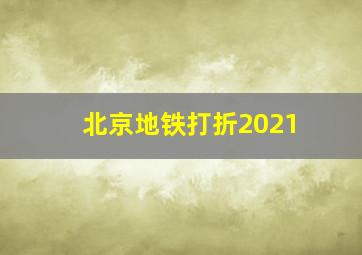 北京地铁打折2021